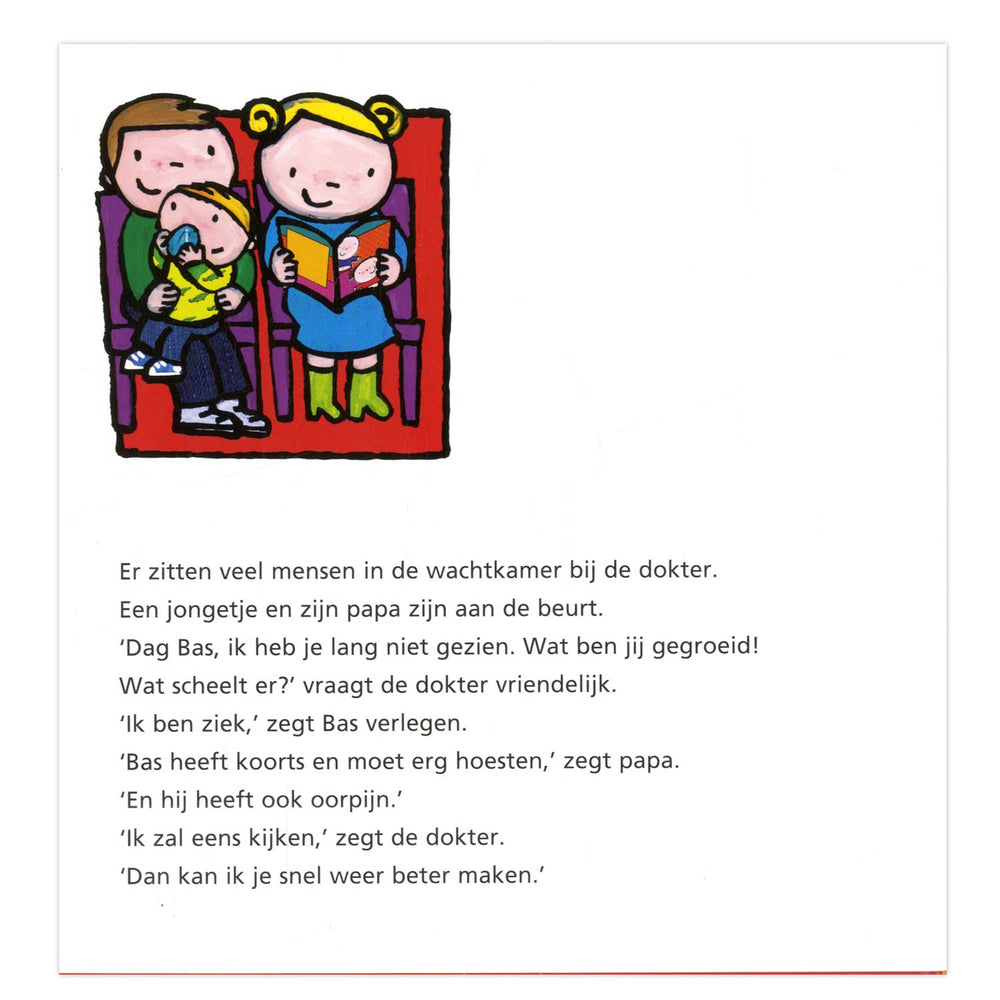 Er zitten veel mensen in de wachtkamer bij de dokter.
Een jongetje en zijn papa zijn aan de beurt.
'Dag Bas, ik heb je lang niet gezien. Wat ben jij gegroeid!
Wat scheelt er?' vraagt de dokter vriendelijk.
'Ik ben ziek,' zegt Bas verlegen.
'Bas heeft koorts en moet erg hoesten,' zegt papa.
'En hij heeft ook oorpijn.'
'Ik zal eens kijken,' zegt de dokter.
'Dan kan ik je snel weer beter maken.'